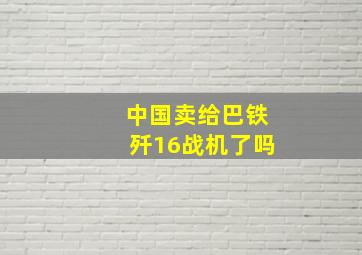 中国卖给巴铁
歼16战机了吗